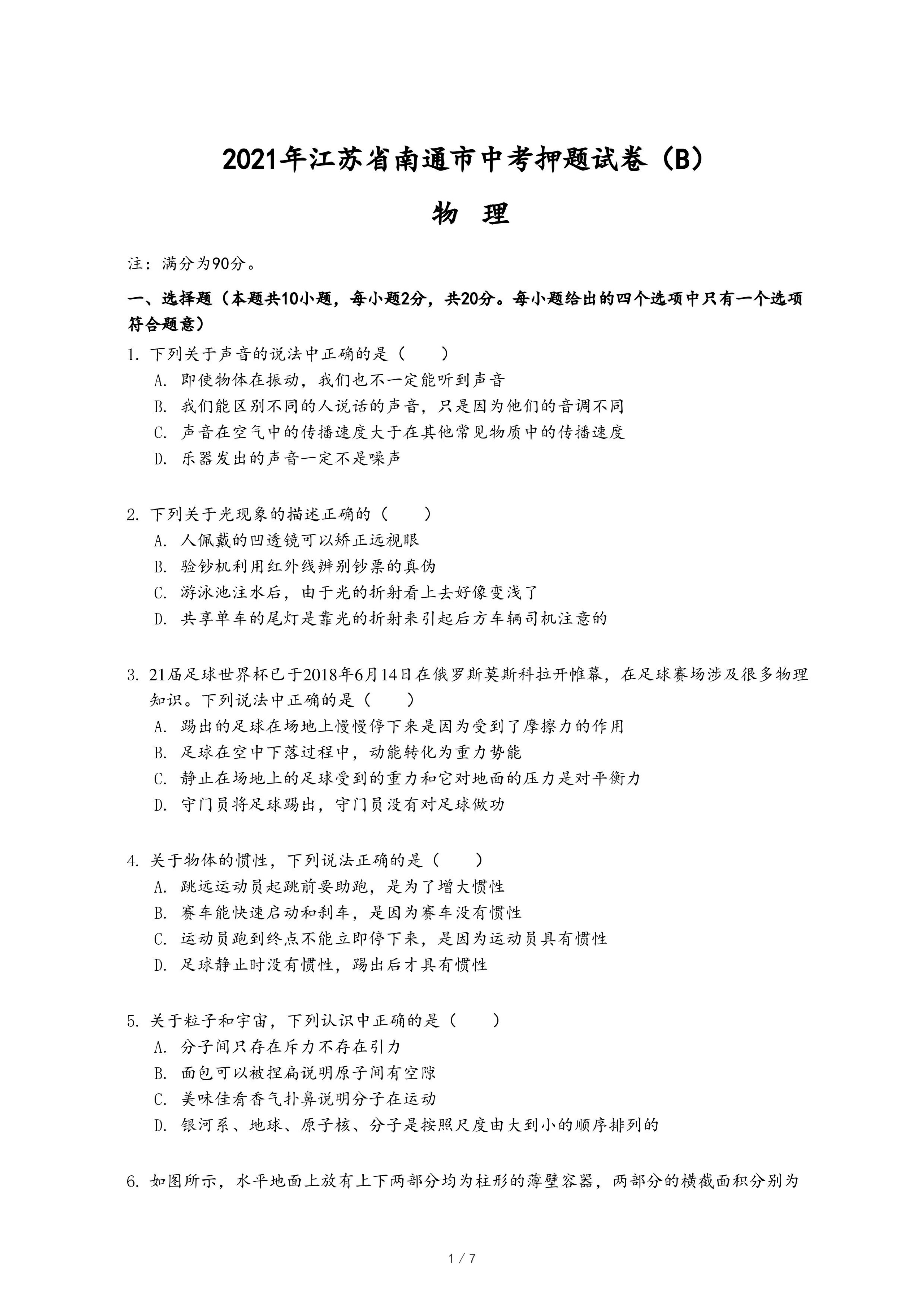 2021年江苏省南通市中考押题试卷（B）

物 理

注：满分为90分。

一、选择题（本题共10小题，每小题2分，共20分。每小题给出的四个选项中只有一个选项符合题意）

1. 下列关于声音的说法中正确的是（　　）
A. 即使物体在振动，我们也不一定能听到声音
B. 我们能区别不同的人说话的声音，只是因为他们的音调不同
C. 声音在空气中的传播速度大于在其他常见物质中的传播速度
D. 乐器发出的声音一定不是噪声

2. 下列关于光现象的描述正确的（　　）
A. 人佩戴的凹透镜可以矫正远视眼
B. 验钞机利用红外线辨别钞票的真伪
C. 游泳池注水后，由于光的折射看上去好像变浅了
D. 共享单车的尾灯是靠光的折射来引起后方车辆司机注意的

3. 21届足球世界杯已于2018年6月14日在俄罗斯莫斯科拉开帷幕，在足球赛场涉及很多物理知识。下列说法中正确的是（　　）
A. 踢出的足球在场地上慢慢停下来是因为受到了摩擦力的作用
B. 足球在空中下落过程中，动能转化为重力势能
C. 静止在场地上的足球受到的重力和它对地面的压力是对平衡力
D. 守门员将足球踢出，守门员没有对足球做功

4. 关于物体的惯性，下列说法正确的是（　　）
A. 跳远运动员起跳前要助跑，是为了增大惯性
B. 赛车能快速启动和刹车，是因为赛车没有惯性
C. 运动员跑到终点不能立即停下来，是因为运动员具有惯性
D. 足球静止时没有惯性，踢出后才具有惯性

5. 关于粒子和宇宙，下列认识中正确的是（　　）
A. 分子间只存在斥力不存在引力
B. 面包可以被捏扁说明原子间有空隙
C. 美味佳肴香气扑鼻说明分子在运动
D. 银河系、地球、原子核、分子是按照尺度由大到小的顺序排列的

6. 如图所示，水平地面上放有上下两部分均为柱形的薄壁容器，两部分的横截面积分别为

1 / 7